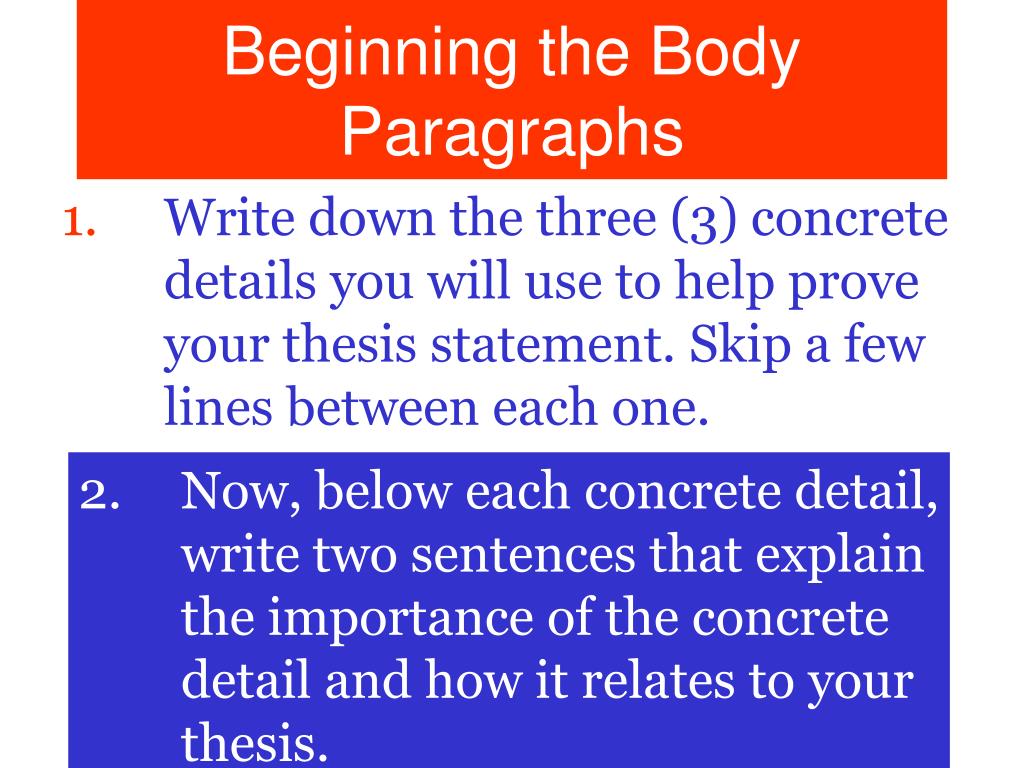 Beginning the Body Paragraphs

1. Write down the three (3) concrete details you will use to help prove your thesis statement. Skip a few lines between each one.

2. Now, below each concrete detail, write two sentences that explain the importance of the concrete detail and how it relates to your thesis.